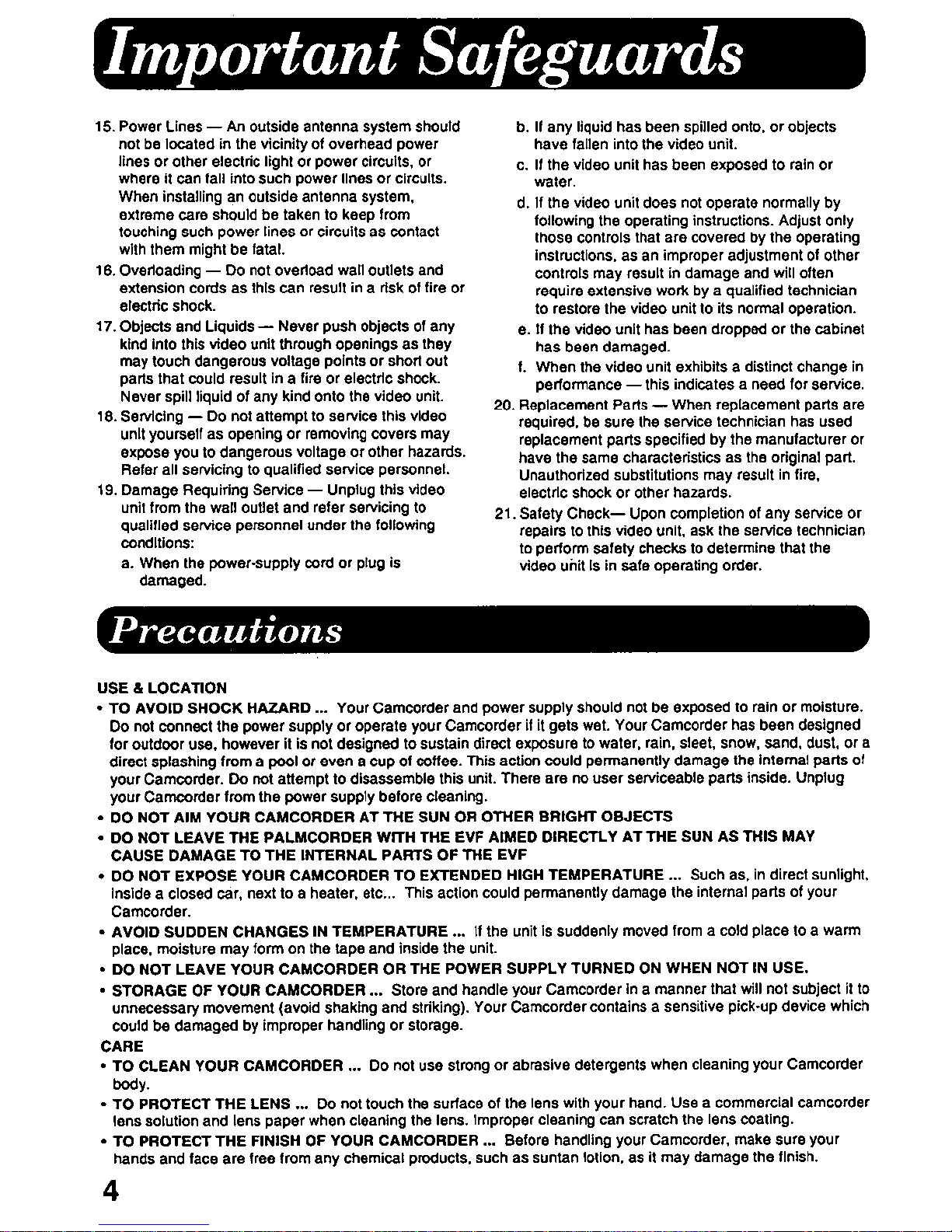 Important Safeguards

15. Power Lines — An outside antenna system should not be located in the vicinity of overhead power lines or other electric light or power circuits, or where it can fall into such power lines or circuits. When installing an outside antenna system, extreme care should be taken to keep from touching such power lines or circuits as contact with them might be fatal.

16. Overloading — Do not overload wall outlets and extension cords as this can result in a risk of fire or electric shock.

17. Objects and Liquids — Never push objects of any kind into this video unit through openings as they may touch dangerous voltage points or short out parts that could result in a fire or electric shock. Never spill liquid of any kind onto the video unit.

18. Servicing — Do not attempt to service this video unit yourself as opening or removing covers may expose you to dangerous voltage or other hazards. Refer all servicing to qualified service personnel.

19. Damage Requiring Service — Unplug this video unit from the wall outlet and refer servicing to qualified service personnel under the following conditions:

a. When the power-supply cord or plug is damaged.

b. If any liquid has been spilled onto, or objects have fallen into the video unit.

c. If the video unit has been exposed to rain or water.

d. If the video unit does not operate normally by following the operating instructions. Adjust only those controls that are covered by the operating instructions, as an improper adjustment of other controls may result in damage and will often require extensive work by a qualified technician to restore the video unit to its normal operation.

e. If the video unit has been dropped or the cabinet has been damaged.

f. When the video unit exhibits a distinct change in performance — this indicates a need for service.

20. Replacement Parts — When replacement parts are required, be sure the service technician has used replacement parts specified by the manufacturer or have the same characteristics as the original part. Unauthorized substitutions may result in fire, electric shock or other hazards.

21. Safety Check— Upon completion of any service or repairs to this video unit, ask the service technician to perform safety checks to determine that the video unit is in safe operating order.

Precautions

USE & LOCATION
• TO AVOID SHOCK HAZARD ... Your Camcorder and power supply should not be exposed to rain or moisture. Do not connect the power supply or operate your Camcorder if it gets wet. Your Camcorder has been designed for outdoor use, however it is not designed to sustain direct exposure to water, rain, sleet, snow, sand, dust, or a direct splashing from a pool or even a cup of coffee. This action could permanently damage the internal parts of your Camcorder. Do not attempt to disassemble this unit. There are no user serviceable parts inside. Unplug your Camcorder from the power supply before cleaning.
• DO NOT AIM YOUR CAMCORDER AT THE SUN OR OTHER BRIGHT OBJECTS
• DO NOT LEAVE THE PALMCORDER WITH THE EVF AIMED DIRECTLY AT THE SUN AS THIS MAY CAUSE DAMAGE TO THE INTERNAL PARTS OF THE EVF
• DO NOT EXPOSE YOUR CAMCORDER TO EXTENDED HIGH TEMPERATURE ... Such as, in direct sunlight, inside a closed car, next to a heater, etc... This action could permanently damage the internal parts of your Camcorder.
• AVOID SUDDEN CHANGES IN TEMPERATURE ... If the unit is suddenly moved from a cold place to a warm place, moisture may form on the tape and inside the unit.
• DO NOT LEAVE YOUR CAMCORDER OR THE POWER SUPPLY TURNED ON WHEN NOT IN USE.
• STORAGE OF YOUR CAMCORDER ... Store and handle your Camcorder in a manner that will not subject it to unnecessary movement (avoid shaking and striking). Your Camcorder contains a sensitive pick-up device which could be damaged by improper handling or storage.
CARE
• TO CLEAN YOUR CAMCORDER ... Do not use strong or abrasive detergents when cleaning your Camcorder body.
• TO PROTECT THE LENS ... Do not touch the surface of the lens with your hand. Use a commercial camcorder lens solution and lens paper when cleaning the lens. Improper cleaning can scratch the lens coating.
• TO PROTECT THE FINISH OF YOUR CAMCORDER ... Before handling your Camcorder, make sure your hands and face are free from any chemical products, such as suntan lotion, as it may damage the finish.

4